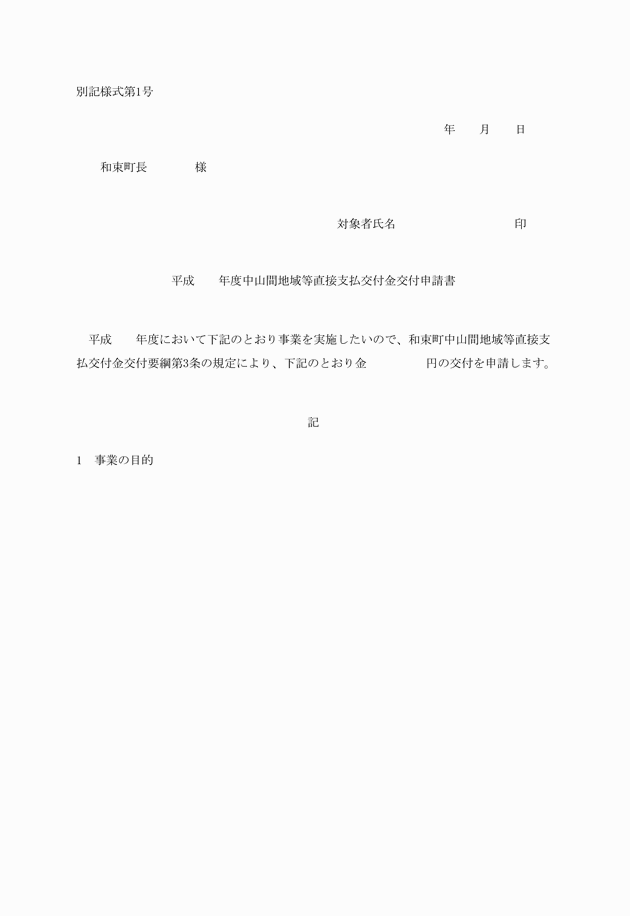 別記様式第1号

年　　月　　日

和束町長　　　　様

対象者氏名　　　　　　　　　印

平成　　年度中山間地域等直接支払交付金交付申請書

平成　　年度において下記のとおり事業を実施したいので、和束町中山間地域等直接支払交付金交付要綱第3条の規定により、下記のとおり金　　　　　円の交付を申請します。

記

1　事業の目的